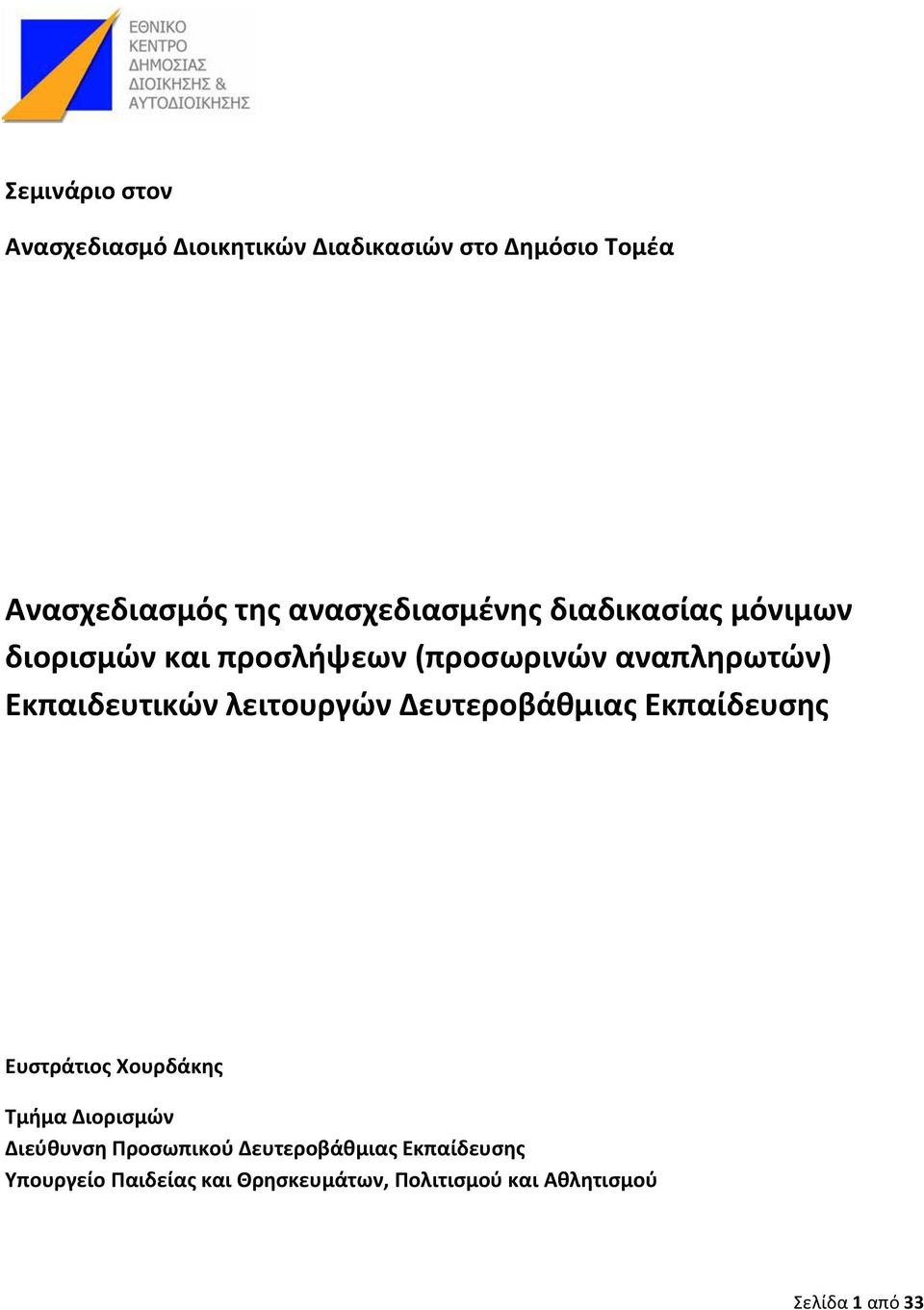 ΕΘΝΙΚΟ ΚΕΝΤΡΟ ΔΗΜΟΣΙΑΣ ΔΙΟΙΚΗΣΗΣ & ΑΥΤΟΔΙΟΙΚΗΣΗΣ

Σεμινάριο στον

Ανασχεδιασμό Διοικητικών Διαδικασιών στο Δημόσιο Τομέα

Ανασχεδιασμός της ανασχεδιασμένης διαδικασίας μόνιμων διορισμών και προσλήψεων (προσωρινών αναπληρωτών) Εκπαιδευτικών λειτουργών Δευτεροβάθμιας Εκπαίδευσης

Ευστράτιος Χουρδάκης

Τμήμα Διορισμών
Διεύθυνση Προσωπικού Δευτεροβάθμιας Εκπαίδευσης
Υπουργείο Παιδείας και Θρησκευμάτων, Πολιτισμού και Αθλητισμού

Σελίδα 1 από 33